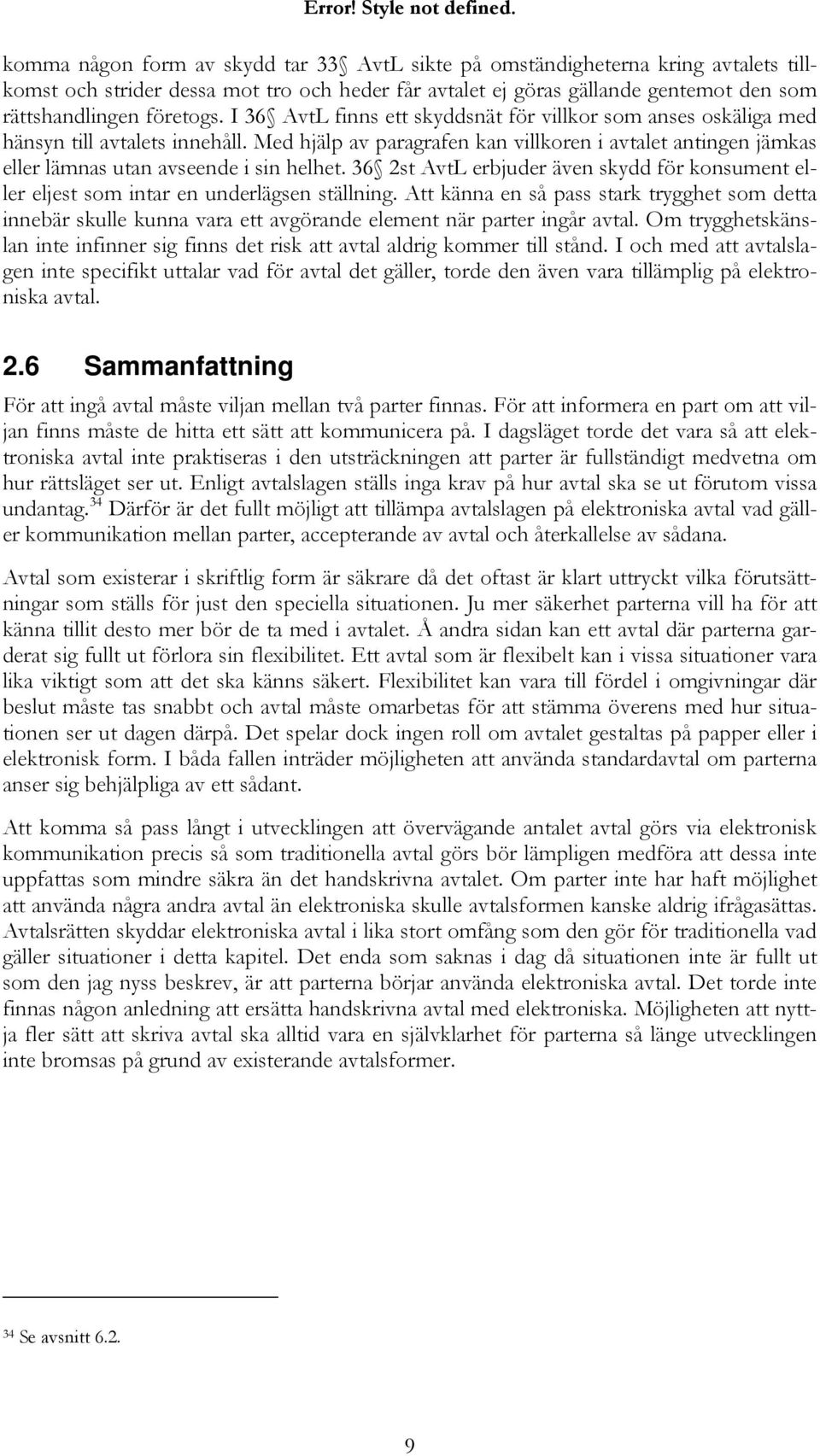 Error! Style not defined.

komma någon form av skydd tar 33 AvtL sikte på omständigheterna kring avtalets tillkomst och strider dessa mot tro och heder får avtalet ej göras gällande gentemot den som rättshandlingen företogs. I 36 AvtL finns ett skyddsnät för villkor som anses oskäliga med hänsyn till avtalets innehåll. Med hjälp av paragrafen kan villkoren i avtalet antingen jämkas eller lämnas utan avseende i sin helhet. 36 2st AvtL erbjuder även skydd för konsument eller eljest som intar en underlägsen ställning. Att känna en så pass stark trygghet som detta innebär skulle kunna vara ett avgörande element när parter ingår avtal. Om trygghetskänslan inte infinner sig finns det risk att avtal aldrig kommer till stånd. I och med att avtalslagen inte specifikt uttalar vad för avtal det gäller, torde den även vara tillämplig på elektroniska avtal.

2.6 Sammanfattning

För att ingå avtal måste viljan mellan två parter finnas. För att informera en part om att viljan finns måste de hitta ett sätt att kommunicera på. I dagsläget torde det vara så att elektroniska avtal inte praktiseras i den utsträckningen att parter är fullständigt medvetna om hur rättsläget ser ut. Enligt avtalslagen ställs inga krav på hur avtal ska se ut förutom vissa undantag.$^{34}$ Därför är det fullt möjligt att tillämpa avtalslagen på elektroniska avtal vad gäller kommunikation mellan parter, accepterande av avtal och återkallelse av sådana.

Avtal som existerar i skriftlig form är säkrare då det oftast är klart uttryckt vilka förutsättningar som ställs för just den speciella situationen. Ju mer säkerhet parterna vill ha för att känna tillit desto mer bör de ta med i avtalet. Å andra sidan kan ett avtal där parterna garderat sig fullt ut förlora sin flexibilitet. Ett avtal som är flexibelt kan i vissa situationer vara lika viktigt som att det ska känns säkert. Flexibilitet kan vara till fördel i omgivningar där beslut måste tas snabbt och avtal måste omarbetas för att stämma överens med hur situationen ser ut dagen därpå. Det spelar dock ingen roll om avtalet gestaltas på papper eller i elektronisk form. I båda fallen inträder möjligheten att använda standardavtal om parterna anser sig behjälpliga av ett sådant.

Att komma så pass långt i utvecklingen att övervägande antalet avtal görs via elektronisk kommunikation precis så som traditionella avtal görs bör lämpligen medföra att dessa inte uppfattas som mindre säkra än det handskrivna avtalet. Om parter inte har haft möjlighet att använda några andra avtal än elektroniska skulle avtalsformen kanske aldrig ifrågasättas. Avtalsrätten skyddar elektroniska avtal i lika stort omfång som den gör för traditionella vad gäller situationer i detta kapitel. Det enda som saknas i dag då situationen inte är fullt ut som den jag nyss beskrev, är att parterna börjar använda elektroniska avtal. Det torde inte finnas någon anledning att ersätta handskrivna avtal med elektroniska. Möjligheten att nyttja fler sätt att skriva avtal ska alltid vara en självklarhet för parterna så länge utvecklingen inte bromsas på grund av existerande avtalsformer.

$^{34}$ Se avsnitt 6.2.

9